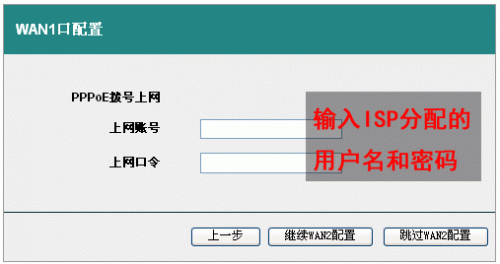 WAN1口配置

PPPoE拨号上网

上网账号

上网口令

输入ISP分配的用户名和密码

上一步

继续WAN2配置

跳过WAN2配置